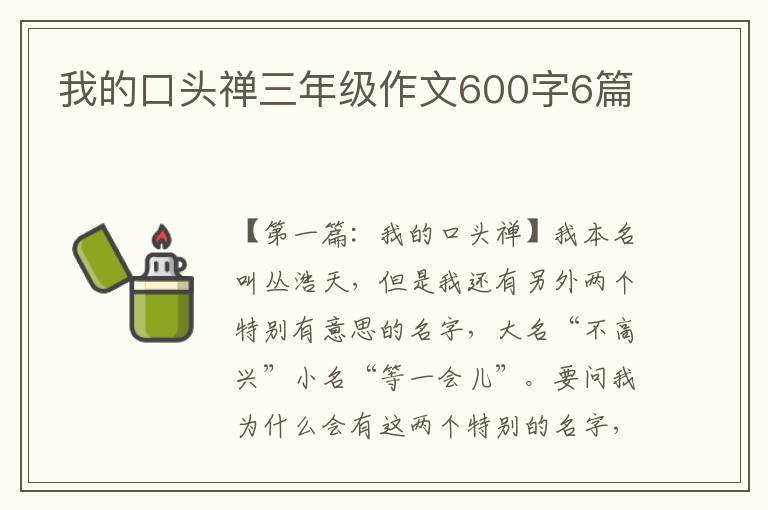 我的口头禅三年级作文600字6篇

【第一篇：我的口头禅】我本名叫丛浩天，但是我还有另外两个特别有意思的名字，大名“不高兴”小名“等一会儿”。要问我为什么会有这两个特别的名字，